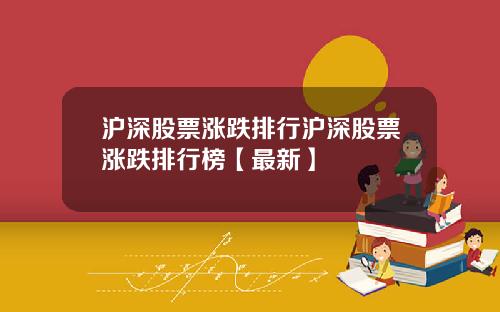 沪深股票涨跌排行沪深股票涨跌排行榜【最新】